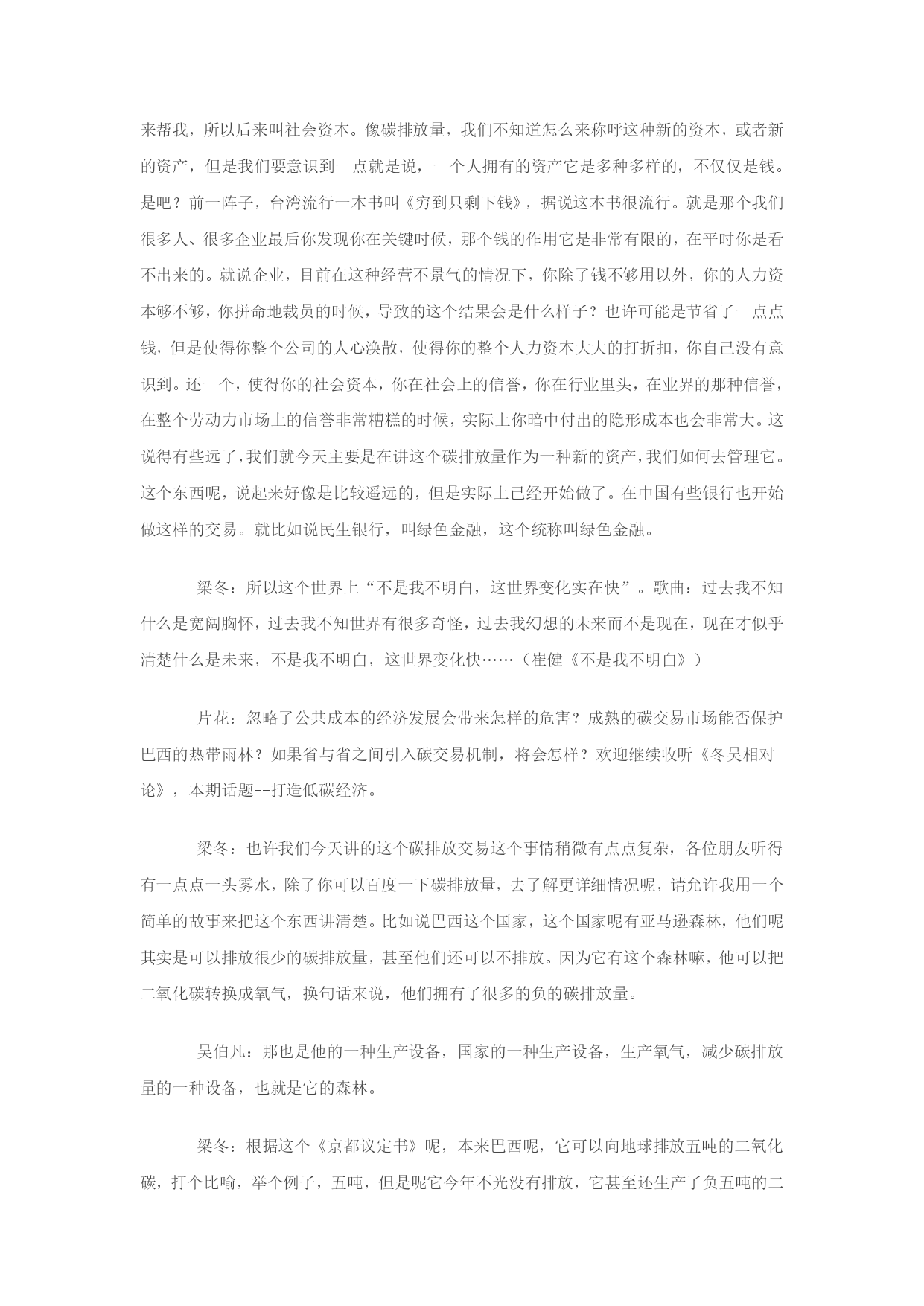 来帮我，所以后来叫社会资本。像碳排放量，我们不知道怎么来称呼这种新的资本，或者新的资产，但是我们要意识到一点就是说，一个人拥有的资产它是多种多样的，不仅仅是钱。是吧？前一阵子，台湾流行一本书叫《穷到只剩下钱》，据说这本书很流行。就是那个我们很多人、很多企业最后你发现你在关键时候，那个钱的作用它是非常有限的，在平时你是看不出来的。就说企业，目前在这种经营不景气的情况下，你除了钱不够用以外，你的人力资本够不够，你拼命地裁员的时候，导致的这个结果会是什么样子？也许可能是节省了一点点钱，但是使得你整个公司的人心涣散，使得你的整个人力资本大大的打折扣，你自己没有意识到。还一个，使得你的社会资本，你在社会上的信誉，你在行业里头，在业界的那种信誉，在整个劳动力市场上的信誉非常糟糕的时候，实际上你暗中付出的隐形成本也会非常大。这说得有些远了，我们就今天主要是在讲这个碳排放量作为一种新的资产，我们如何去管理它。这个东西呢，说起来好像是比较遥远的，但是实际上已经开始做了。在中国有些银行也开始做这样的交易。就比如说民生银行，叫绿色金融，这个统称叫绿色金融。

梁冬：所以这个世界上“不是我不明白，这世界变化实在快”。歌曲：过去我不知什么是宽阔胸怀，过去我不知世界有很多奇怪，过去我幻想的未来而不是现在，现在才似乎清楚什么是未来，不是我不明白，这世界变化快……（崔健《不是我不明白》）

片花：忽略了公共成本的经济发展会带来怎样的危害？成熟的碳交易市场能否保护巴西的热带雨林？如果省与省之间引入碳交易机制，将会怎样？欢迎继续收听《冬吴相对论》，本期话题--打造低碳经济。

梁冬：也许我们今天讲的这个碳排放交易这个事情稍微有点点复杂，各位朋友听得有一点点一头雾水，除了你可以百度一下碳排放量，去了解更详细情况呢，请允许我用一个简单的故事来把这个东西讲清楚。比如说巴西这个国家，这个国家呢有亚马逊森林，他们呢其实是可以排放很少的碳排放量，甚至他们还可以不排放。因为它有这个森林嘛，他可以把二氧化碳转换成氧气，换句话来说，他们拥有了很多的负的碳排放量。

吴伯凡：那也是他的一种生产设备，国家的一种生产设备，生产氧气，减少碳排放量的一种设备，也就是它的森林。

梁冬：根据这个《京都议定书》呢，本来巴西呢，它可以向地球排放五吨的二氧化碳，打个比喻，举个例子，五吨，但是呢它今年不光没有排放，它甚至还生产了负五吨的二